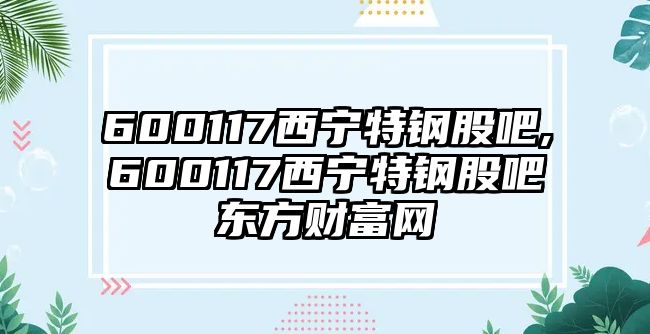 600117西宁特钢股吧,600117西宁特钢股吧东方财富网